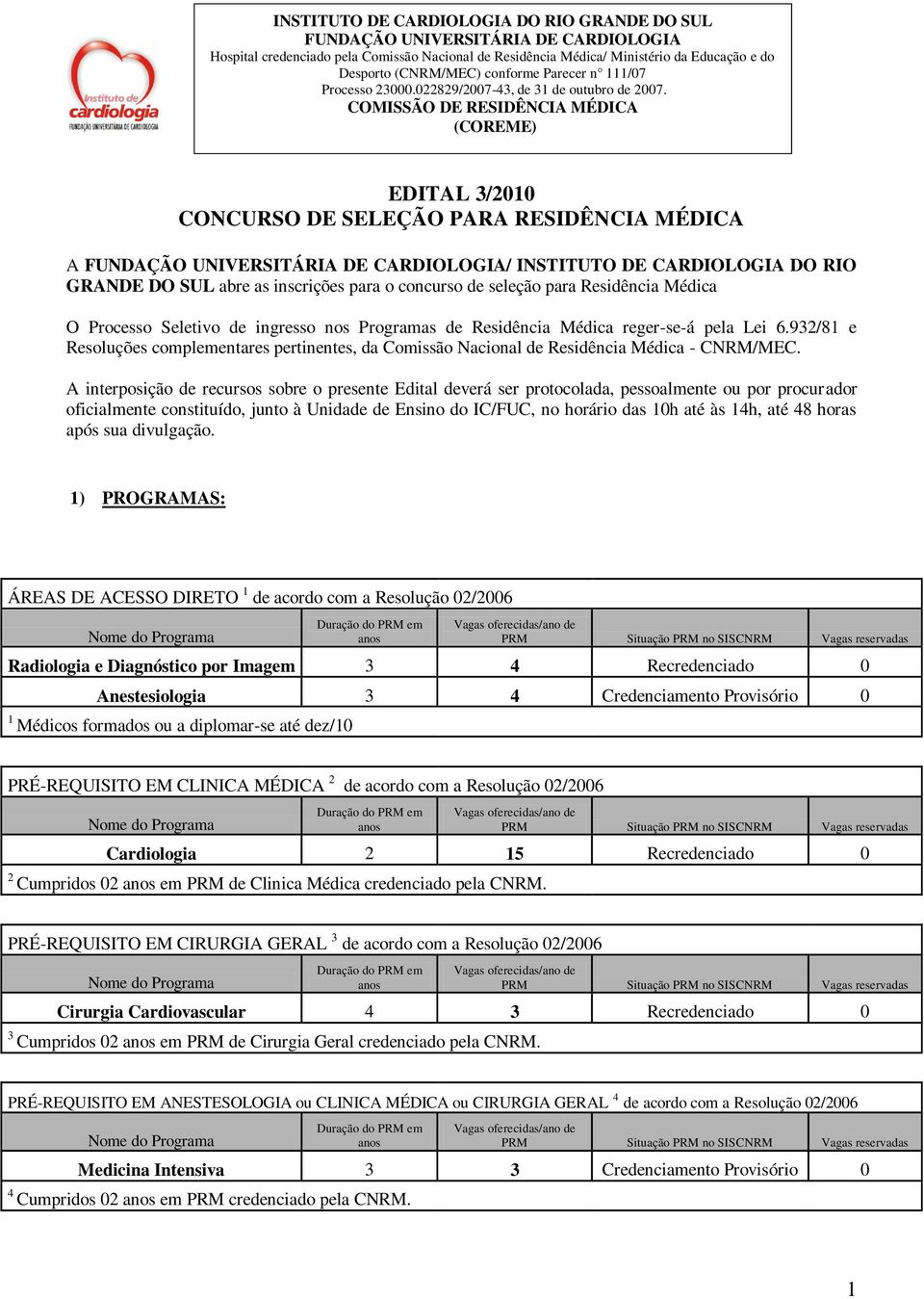 Instituto de cardiologia
FUNDAÇÃO UNIVERSITÁRIA DE CARDIOLOGIA

INSTITUTO DE CARDIOLOGIA DO RIO GRANDE DO SUL
FUNDAÇÃO UNIVERSITÁRIA DE CARDIOLOGIA
Hospital credenciado pela Comissão Nacional de Residência Médica/ Ministério da Educação e do Desporto (CNRM/MEC) conforme Parecer n° 111/07
Processo 23000.022829/2007-43, de 31 de outubro de 2007.
COMISSÃO DE RESIDÊNCIA MÉDICA
(COREME)

EDITAL 3/2010
CONCURSO DE SELEÇÃO PARA RESIDÊNCIA MÉDICA

A FUNDAÇÃO UNIVERSITÁRIA DE CARDIOLOGIA/ INSTITUTO DE CARDIOLOGIA DO RIO GRANDE DO SUL abre as inscrições para o concurso de seleção para Residência Médica

O Processo Seletivo de ingresso nos Programas de Residência Médica reger-se-á pela Lei 6.932/81 e Resoluções complementares pertinentes, da Comissão Nacional de Residência Médica - CNRM/MEC.

A interposição de recursos sobre o presente Edital deverá ser protocolada, pessoalmente ou por procurador oficialmente constituído, junto à Unidade de Ensino do IC/FUC, no horário das 10h até às 14h, até 48 horas após sua divulgação.

1) PROGRAMAS:

ÁREAS DE ACESSO DIRETO $^1$ de acordo com a Resolução 02/2006

| Nome do Programa | Duração do PRM em anos | Vagas oferecidas/ano de PRM | Situação PRM no SISCNRM | Vagas reservadas |
|---|---|---|---|---|
| Radiologia e Diagnóstico por Imagem | 3 | 4 | Recredenciado | 0 |
| Anestesiologia | 3 | 4 | Credenciamento Provisório | 0 |

$^1$ Médicos formados ou a diplomar-se até dez/10

PRÉ-REQUISITO EM CLINICA MÉDICA $^2$ de acordo com a Resolução 02/2006

| Nome do Programa | Duração do PRM em anos | Vagas oferecidas/ano de PRM | Situação PRM no SISCNRM | Vagas reservadas |
|---|---|---|---|---|
| Cardiologia | 2 | 15 | Recredenciado | 0 |

$^2$ Cumpridos 02 anos em PRM de Clinica Médica credenciado pela CNRM.

PRÉ-REQUISITO EM CIRURGIA GERAL $^3$ de acordo com a Resolução 02/2006

| Nome do Programa | Duração do PRM em anos | Vagas oferecidas/ano de PRM | Situação PRM no SISCNRM | Vagas reservadas |
|---|---|---|---|---|
| Cirurgia Cardiovascular | 4 | 3 | Recredenciado | 0 |

$^3$ Cumpridos 02 anos em PRM de Cirurgia Geral credenciado pela CNRM.

PRÉ-REQUISITO EM ANESTESOLOGIA ou CLINICA MÉDICA ou CIRURGIA GERAL $^4$ de acordo com a Resolução 02/2006

| Nome do Programa | Duração do PRM em anos | Vagas oferecidas/ano de PRM | Situação PRM no SISCNRM | Vagas reservadas |
|---|---|---|---|---|
| Medicina Intensiva | 3 | 3 | Credenciamento Provisório | 0 |

$^4$ Cumpridos 02 anos em PRM credenciado pela CNRM.

1